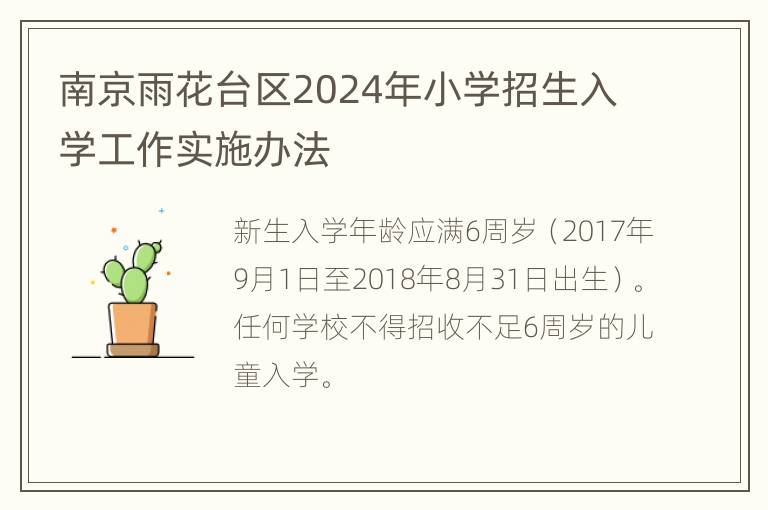 南京雨花台区2024年小学招生入学工作实施办法

新生入学年龄应满6周岁（2017年9月1日至2018年8月31日出生）。任何学校不得招收不足6周岁的儿童入学。